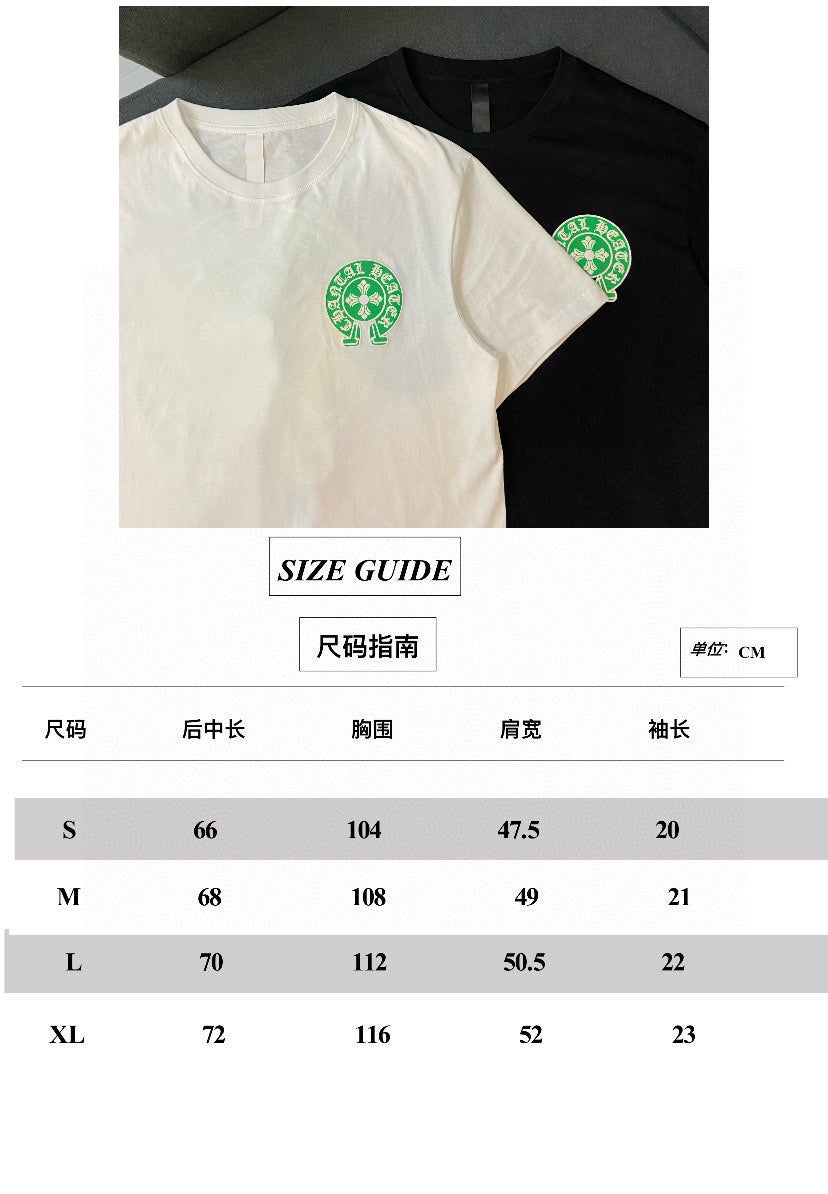 SIZE GUIDE

尺码指南

单位: CM

| 尺码 | 后中长 | 胸围 | 肩宽 | 袖长 |
|---|---|---|---|---|
| S | 66 | 104 | 47.5 | 20 |
| M | 68 | 108 | 49 | 21 |
| L | 70 | 112 | 50.5 | 22 |
| XL | 72 | 116 | 52 | 23 |